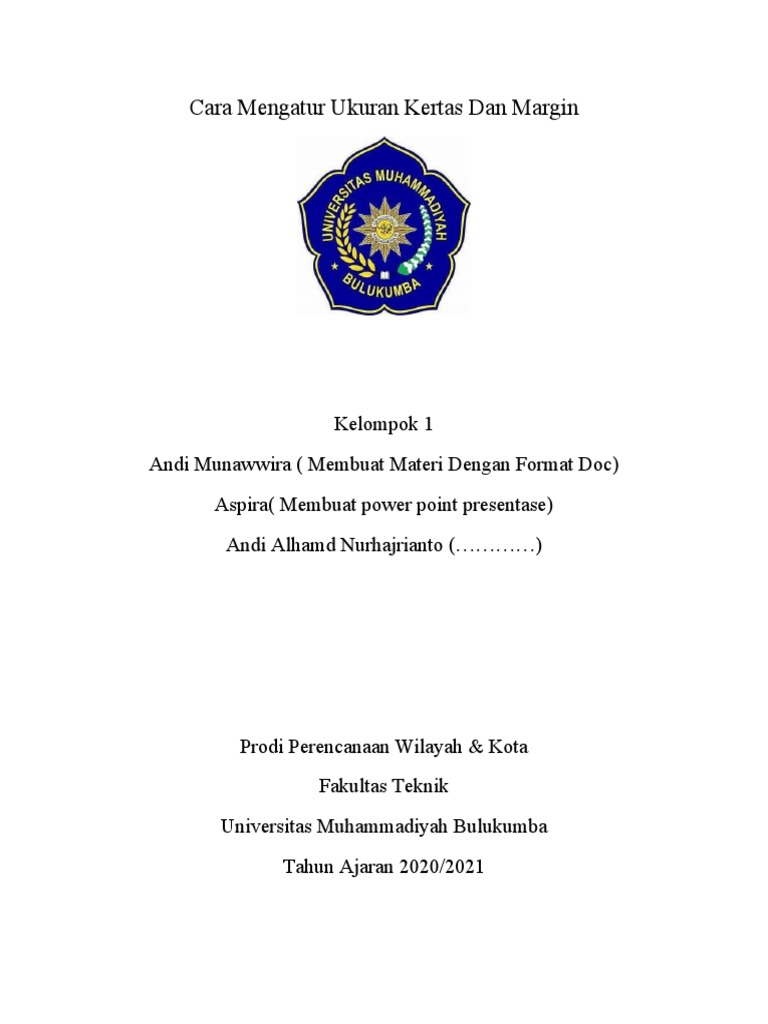 Cara Mengatur Ukuran Kertas Dan Margin

UNIVERSITAS MUHAMMADIYAH
BULUKUMBA

Kelompok 1

Andi Munawwira ( Membuat Materi Dengan Format Doc)

Aspira( Membuat power point presentase)

Andi Alhamd Nurhajrianto (…………)

Prodi Perencanaan Wilayah & Kota

Fakultas Teknik

Universitas Muhammadiyah Bulukumba

Tahun Ajaran 2020/2021